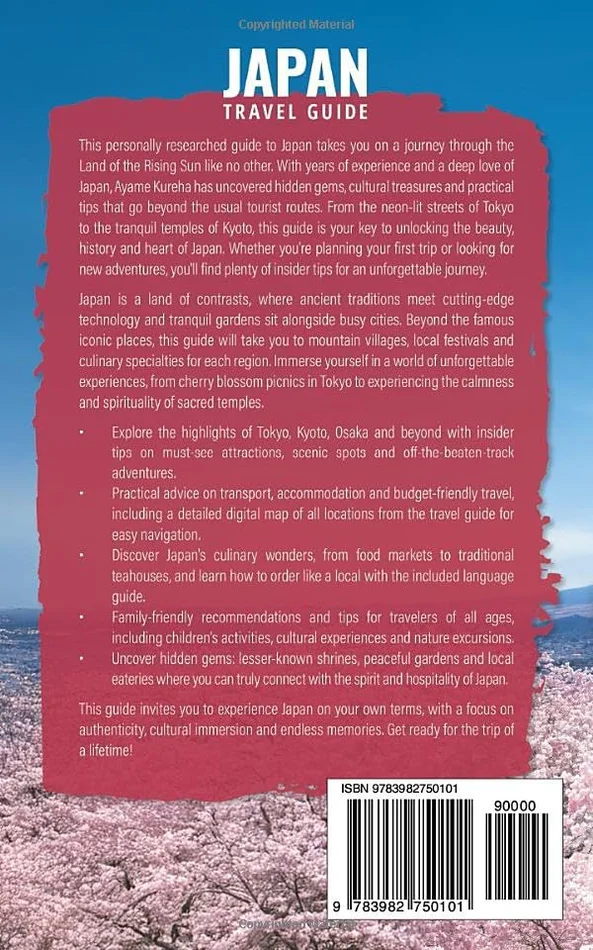 Copyrighted Material

JAPAN
TRAVEL GUIDE

This personally researched guide to Japan takes you on a journey through the Land of the Rising Sun like no other. With years of experience and a deep love of Japan, Ayame Kureha has uncovered hidden gems, cultural treasures and practical tips that go beyond the usual tourist routes. From the neon-lit streets of Tokyo to the tranquil temples of Kyoto, this guide is your key to unlocking the beauty, history and heart of Japan. Whether you're planning your first trip or looking for new adventures, you'll find plenty of insider tips for an unforgettable journey.

Japan is a land of contrasts, where ancient traditions meet cutting-edge technology and tranquil gardens sit alongside busy cities. Beyond the famous iconic places, this guide will take you to mountain villages, local festivals and culinary specialties for each region. Immerse yourself in a world of unforgettable experiences, from cherry blossom picnics in Tokyo to experiencing the calmness and spirituality of sacred temples.

• Explore the highlights of Tokyo, Kyoto, Osaka and beyond with insider tips on must-see attractions, scenic spots and off-the-beaten-track adventures.
• Practical advice on transport, accommodation and budget-friendly travel, including a detailed digital map of all locations from the travel guide for easy navigation.
• Discover Japan's culinary wonders, from food markets to traditional teahouses, and learn how to order like a local with the included language guide.
• Family-friendly recommendations and tips for travelers of all ages, including children's activities, cultural experiences and nature excursions.
• Uncover hidden gems: lesser-known shrines, peaceful gardens and local eateries where you can truly connect with the spirit and hospitality of Japan.

This guide invites you to experience Japan on your own terms, with a focus on authenticity, cultural immersion and endless memories. Get ready for the trip of a lifetime!

ISBN 9783982750101

90000

9 783982 750101